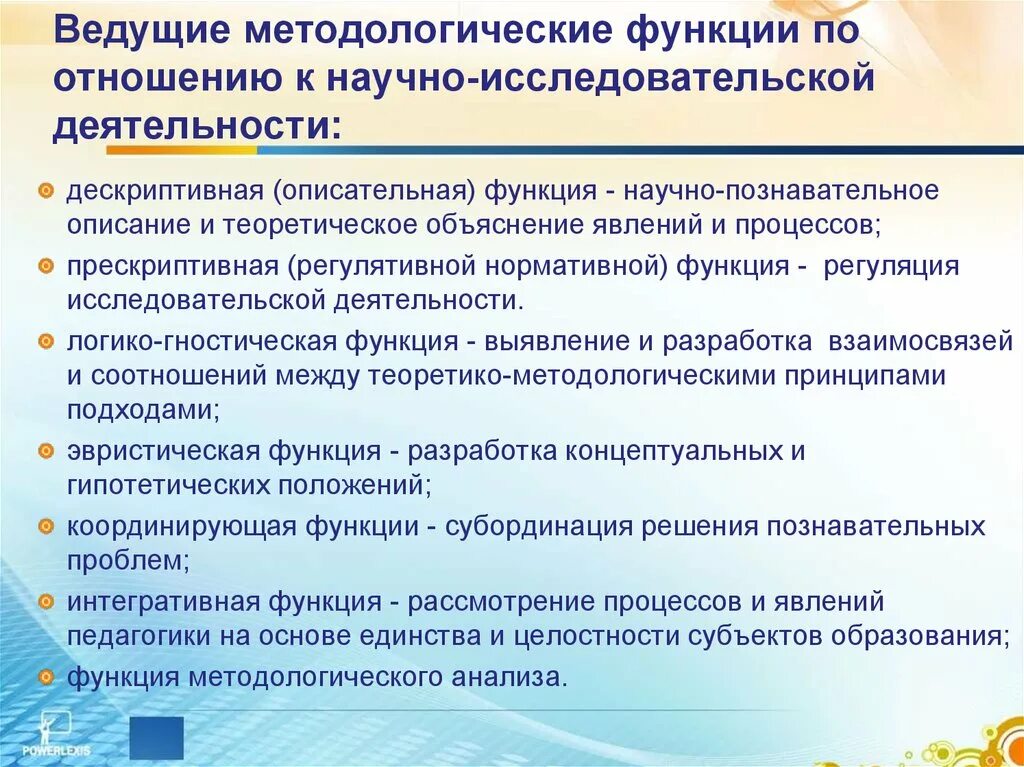 Ведущие методологические функции по отношению к научно-исследовательской деятельности:

дескриптивная (описательная) функция - научно-познавательное описание и теоретическое объяснение явлений и процессов;

прескриптивная (регулятивной нормативной) функция - регуляция исследовательской деятельности.

логико-гностическая функция - выявление и разработка взаимосвязей и соотношений между теоретико-методологическими принципами подходами;

эвристическая функция - разработка концептуальных и гипотетических положений;

координирующая функции - субординация решения познавательных проблем;

интегративная функция - рассмотрение процессов и явлений педагогики на основе единства и целостности субъектов образования;

функция методологического анализа.

POWERLEXIS